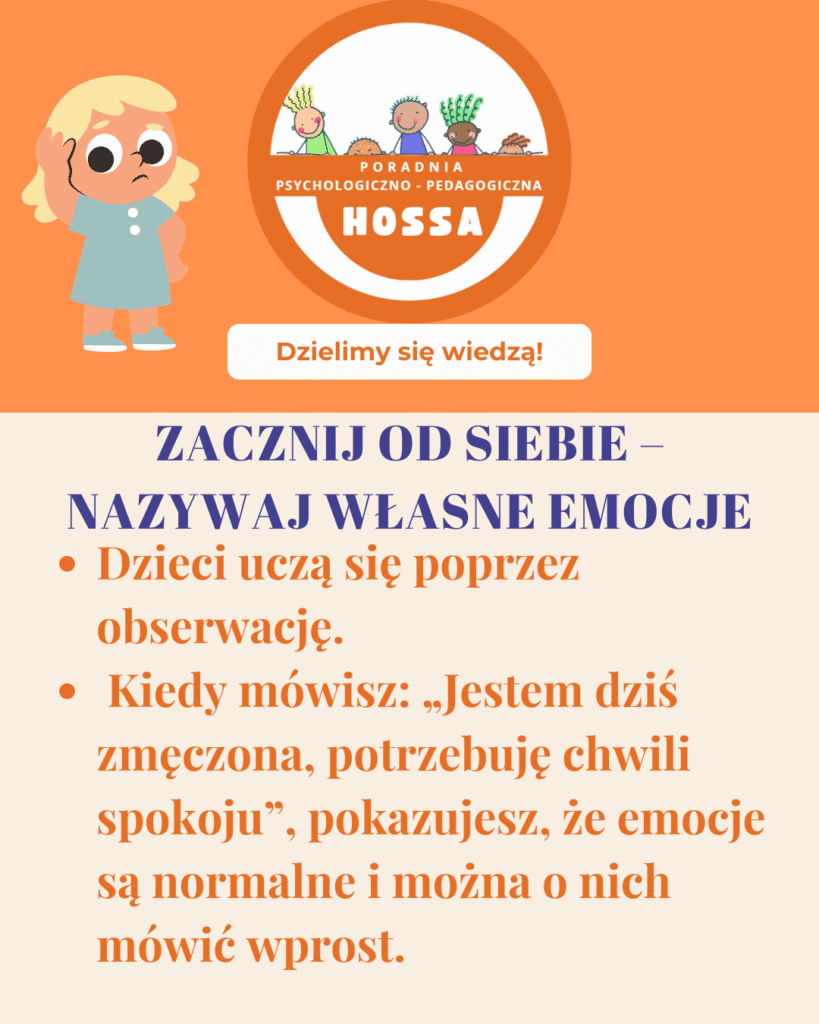 PORADNIA
PSYCHOLOGICZNO - PEDAGOGICZNA
HOSSA

Dzielimy się wiedzą!

ZACZNIJ OD SIEBIE –
NAZYWAJ WŁASNE EMOCJE

• Dzieci uczą się poprzez obserwację.
• Kiedy mówisz: „Jestem dziś zmęczona, potrzebuję chwili spokoju”, pokazujesz, że emocje są normalne i można o nich mówić wprost.